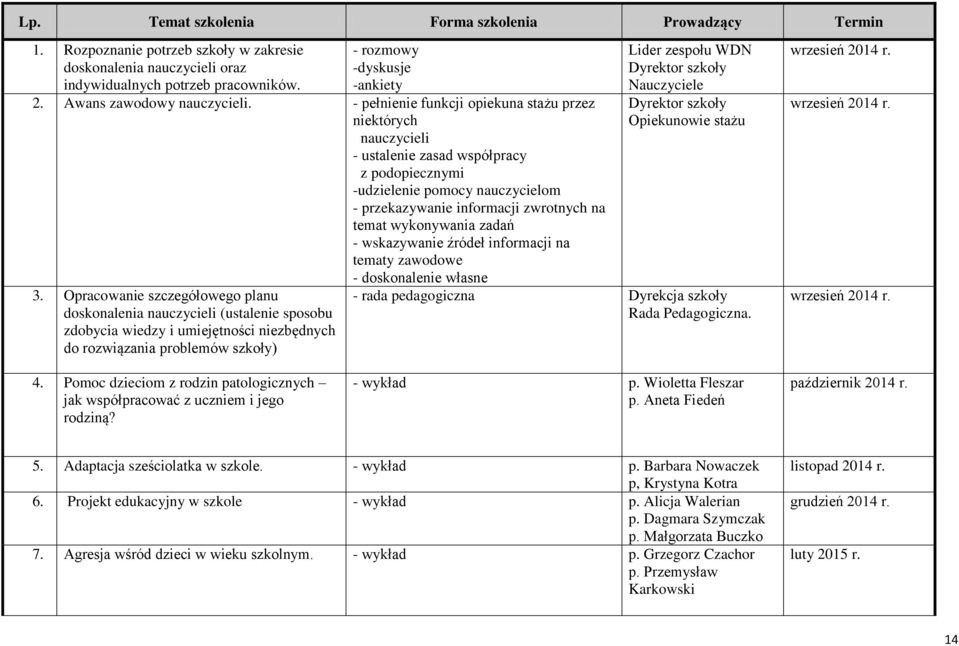 | Lp. | Temat szkolenia | Forma szkolenia | Prowadzący | Termin |
|---|---|---|---|---|
| 1. | Rozpoznanie potrzeb szkoły w zakresie doskonalenia nauczycieli oraz indywidualnych potrzeb pracowników. | - rozmowy -dyskusje -ankiety | Lider zespołu WDN Dyrektor szkoły Nauczyciele | wrzesień 2014 r. |
| 2. | Awans zawodowy nauczycieli. | - pełnienie funkcji opiekuna stażu przez niektórych nauczycieli - ustalenie zasad współpracy z podopiecznymi -udzielenie pomocy nauczycielom - przekazywanie informacji zwrotnych na temat wykonywania zadań - wskazywanie źródeł informacji na tematy zawodowe - doskonalenie własne | Dyrektor szkoły Opiekunowie stażu | wrzesień 2014 r. |
| 3. | Opracowanie szczegółowego planu doskonalenia nauczycieli (ustalenie sposobu zdobycia wiedzy i umiejętności niezbędnych do rozwiązania problemów szkoły) | - rada pedagogiczna | Dyrekcja szkoły Rada Pedagogiczna. | wrzesień 2014 r. |
| 4. | Pomoc dzieciom z rodzin patologicznych – jak współpracować z uczniem i jego rodziną? | - wykład | p. Wioletta Fleszar p. Aneta Fiedeń | październik 2014 r. |
| 5. | Adaptacja sześciolatka w szkole. | - wykład | p. Barbara Nowaczek p, Krystyna Kotra | listopad 2014 r. |
| 6. | Projekt edukacyjny w szkole | - wykład | p. Alicja Walerian p. Dagmara Szymczak p. Małgorzata Buczko | grudzień 2014 r. |
| 7. | Agresja wśród dzieci w wieku szkolnym. | - wykład | p. Grzegorz Czachor p. Przemysław Karkowski | luty 2015 r. |

14